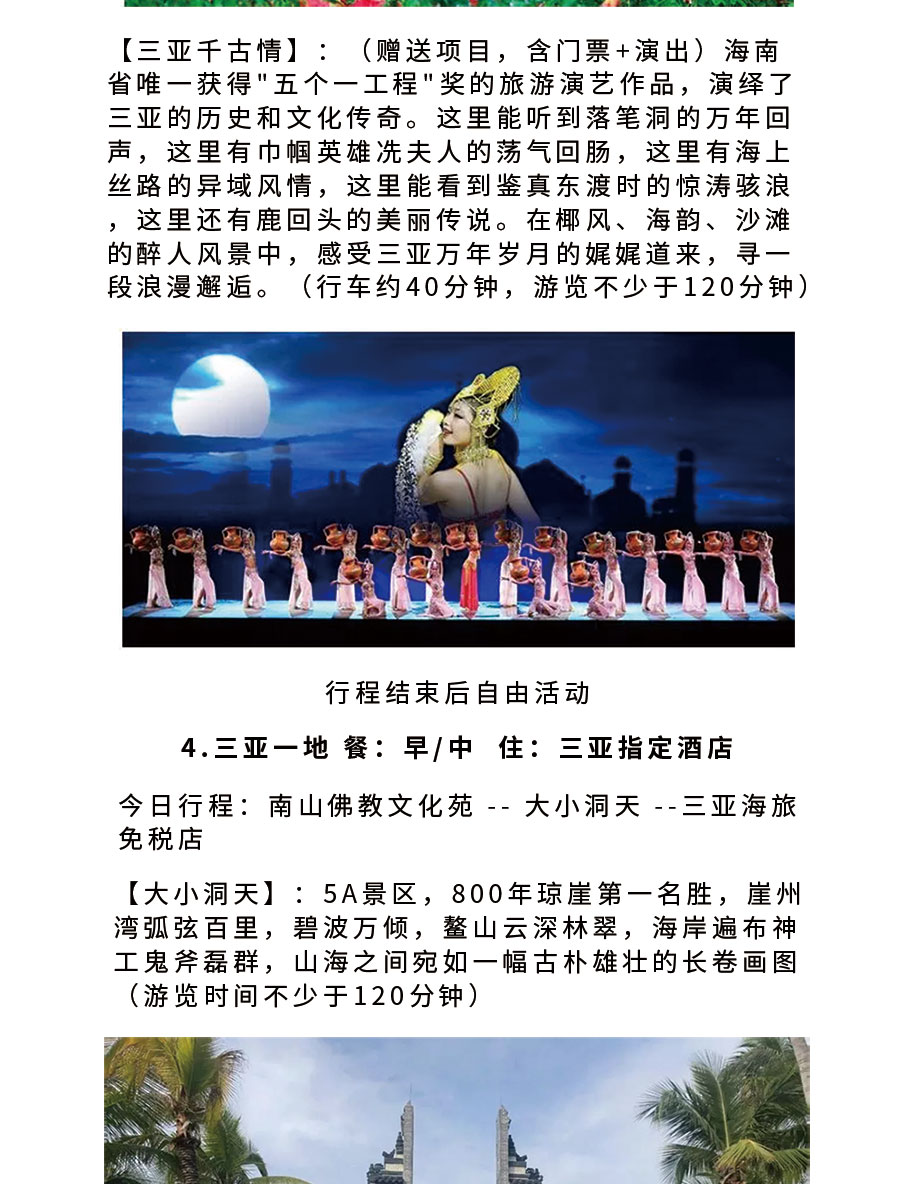 【三亚千古情】：（赠送项目，含门票+演出）海南省唯一获得"五个一工程"奖的旅游演艺作品，演绎了三亚的历史和文化传奇。这里能听到落笔洞的万年回声，这里有巾帼英雄冼夫人的荡气回肠，这里有海上丝路的异域风情，这里能看到鉴真东渡时的惊涛骇浪，这里还有鹿回头的美丽传说。在椰风、海韵、沙滩的醉人风景中，感受三亚万年岁月的娓娓道来，寻一段浪漫邂逅。（行车约40分钟，游览不少于120分钟）

行程结束后自由活动

4.三亚一地 餐：早/中 住：三亚指定酒店

今日行程：南山佛教文化苑 -- 大小洞天 --三亚海旅免税店

【大小洞天】：5A景区，800年琼崖第一名胜，崖州湾弧弦百里，碧波万倾，鳌山云深林翠，海岸遍布神工鬼斧磊群，山海之间宛如一幅古朴雄壮的长卷画图（游览时间不少于120分钟）